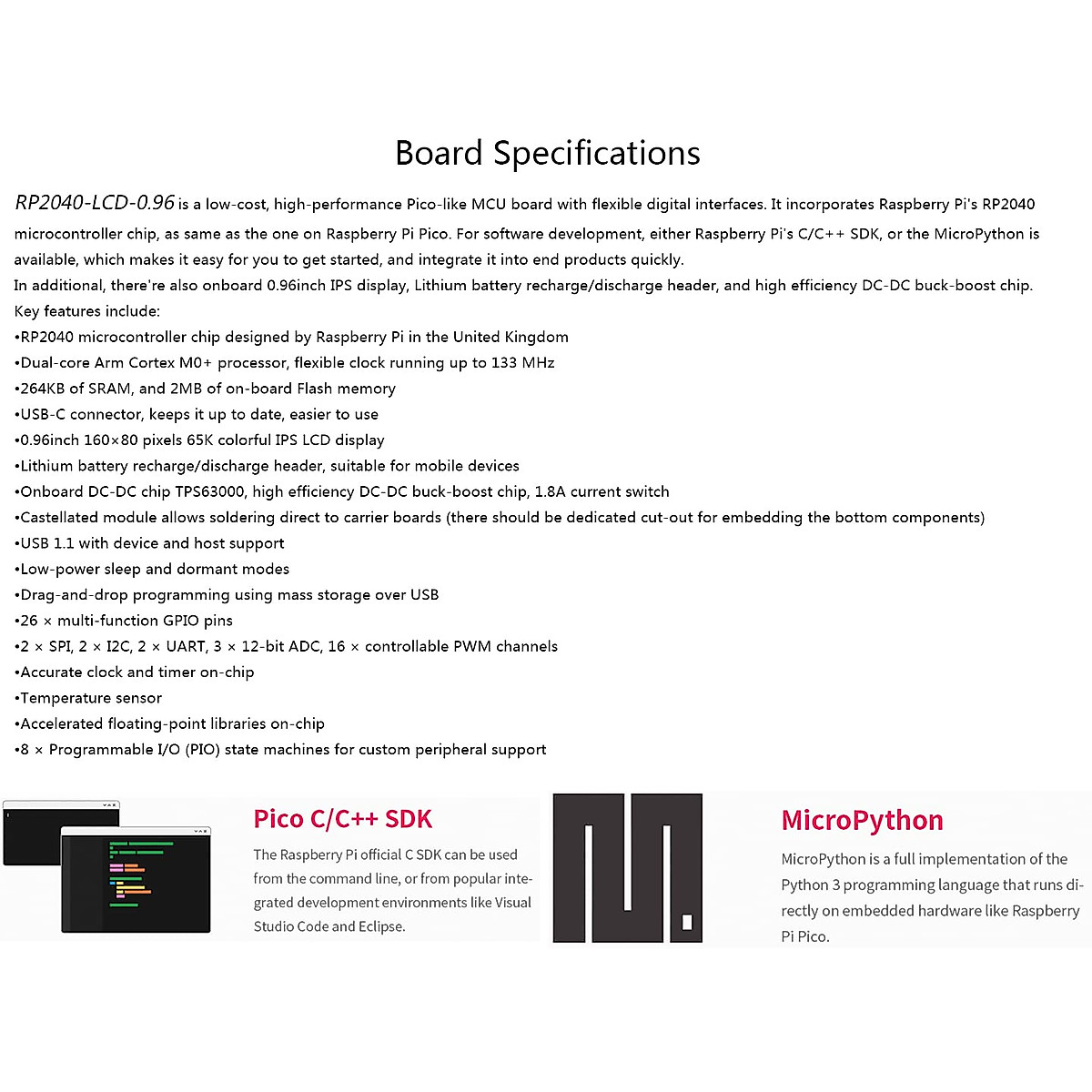 Board Specifications

RP2040-LCD-0.96 is a low-cost, high-performance Pico-like MCU board with flexible digital interfaces. It incorporates Raspberry Pi's RP2040 microcontroller chip, as same as the one on Raspberry Pi Pico. For software development, either Raspberry Pi's C/C++ SDK, or the MicroPython is available, which makes it easy for you to get started, and integrate it into end products quickly.
In additional, there're also onboard 0.96inch IPS display, Lithium battery recharge/discharge header, and high efficiency DC-DC buck-boost chip.
Key features include:
•RP2040 microcontroller chip designed by Raspberry Pi in the United Kingdom
•Dual-core Arm Cortex M0+ processor, flexible clock running up to 133 MHz
•264KB of SRAM, and 2MB of on-board Flash memory
•USB-C connector, keeps it up to date, easier to use
•0.96inch 160×80 pixels 65K colorful IPS LCD display
•Lithium battery recharge/discharge header, suitable for mobile devices
•Onboard DC-DC chip TPS63000, high efficiency DC-DC buck-boost chip, 1.8A current switch
•Castellated module allows soldering direct to carrier boards (there should be dedicated cut-out for embedding the bottom components)
•USB 1.1 with device and host support
•Low-power sleep and dormant modes
•Drag-and-drop programming using mass storage over USB
•26 × multi-function GPIO pins
•2 × SPI, 2 × I2C, 2 × UART, 3 × 12-bit ADC, 16 × controllable PWM channels
•Accurate clock and timer on-chip
•Temperature sensor
•Accelerated floating-point libraries on-chip
•8 × Programmable I/O (PIO) state machines for custom peripheral support

Pico C/C++ SDK
The Raspberry Pi official C SDK can be used from the command line, or from popular integrated development environments like Visual Studio Code and Eclipse.

MicroPython
MicroPython is a full implementation of the Python 3 programming language that runs directly on embedded hardware like Raspberry Pi Pico.